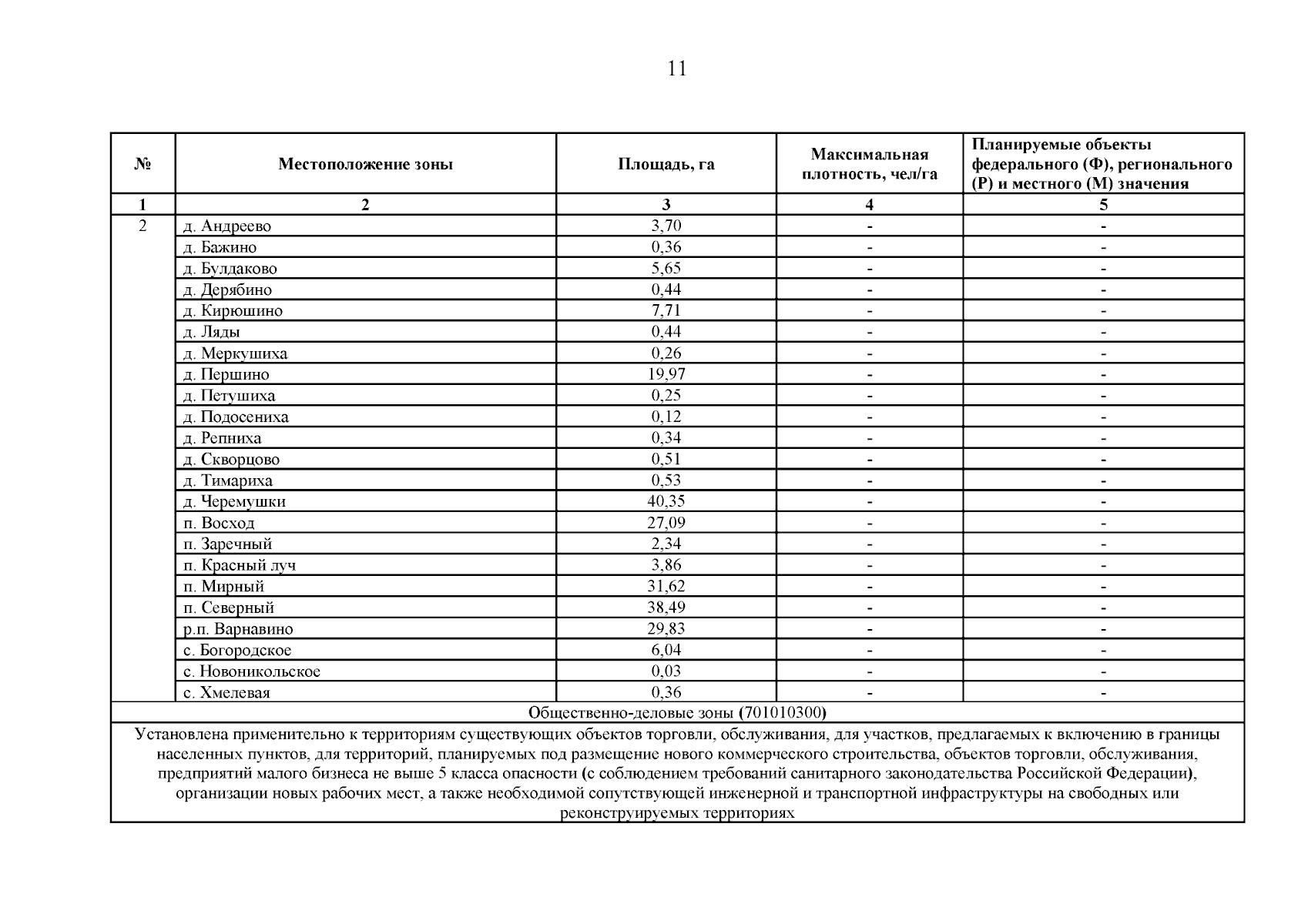 11

| № | Местоположение зоны | Площадь, га | Максимальная плотность, чел/га | Планируемые объекты федерального (Ф), регионального (Р) и местного (М) значения |
|---|---|---|---|---|
| 1 | 2 | 3 | 4 | 5 |
| 2 | д. Андреево | 3,70 | - | - |
| | д. Бажино | 0,36 | - | - |
| | д. Булдаково | 5,65 | - | - |
| | д. Дерябино | 0,44 | - | - |
| | д. Кирюшино | 7,71 | - | - |
| | д. Ляды | 0,44 | - | - |
| | д. Меркушиха | 0,26 | - | - |
| | д. Першино | 19,97 | - | - |
| | д. Петушиха | 0,25 | - | - |
| | д. Подосениха | 0,12 | - | - |
| | д. Репниха | 0,34 | - | - |
| | д. Скворцово | 0,51 | - | - |
| | д. Тимариха | 0,53 | - | - |
| | д. Черемушки | 40,35 | - | - |
| | п. Восход | 27,09 | - | - |
| | п. Заречный | 2,34 | - | - |
| | п. Красный луч | 3,86 | - | - |
| | п. Мирный | 31,62 | - | - |
| | п. Северный | 38,49 | - | - |
| | р.п. Варнавино | 29,83 | - | - |
| | с. Богородское | 6,04 | - | - |
| | с. Новоникольское | 0,03 | - | - |
| | с. Хмелевая | 0,36 | - | - |
| Общественно-деловые зоны (701010300) | | | | |
| Установлена применительно к территориям существующих объектов торговли, обслуживания, для участков, предлагаемых к включению в границы населенных пунктов, для территорий, планируемых под размещение нового коммерческого строительства, объектов торговли, обслуживания, предприятий малого бизнеса не выше 5 класса опасности (с соблюдением требований санитарного законодательства Российской Федерации), организации новых рабочих мест, а также необходимой сопутствующей инженерной и транспортной инфраструктуры на свободных или реконструируемых территориях | | | | |